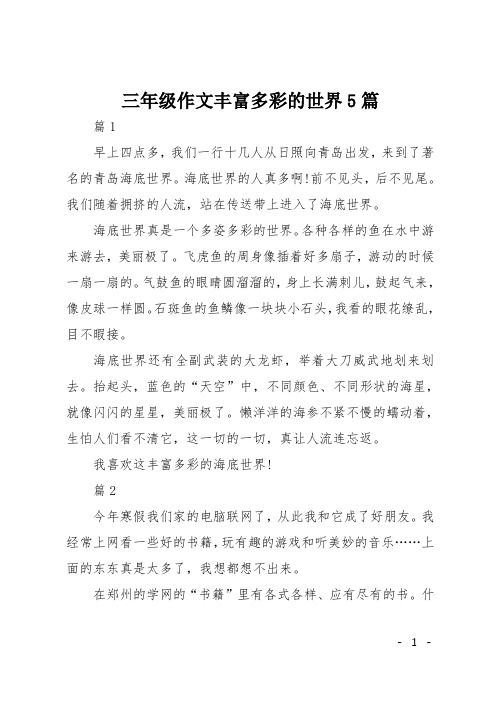 三年级作文丰富多彩的世界5篇

篇1

早上四点多，我们一行十几人从日照向青岛出发，来到了著名的青岛海底世界。海底世界的人真多啊!前不见头，后不见尾。我们随着拥挤的人流，站在传送带上进入了海底世界。

海底世界真是一个多姿多彩的世界。各种各样的鱼在水中游来游去，美丽极了。飞虎鱼的周身像插着好多扇子，游动的时候一扇一扇的。气鼓鱼的眼睛圆溜溜的，身上长满刺儿，鼓起气来，像皮球一样圆。石斑鱼的鱼鳞像一块块小石头，我看的眼花缭乱，目不暇接。

海底世界还有全副武装的大龙虾，举着大刀威武地划来划去。抬起头，蓝色的“天空”中，不同颜色、不同形状的海星，就像闪闪的星星，美丽极了。懒洋洋的海参不紧不慢的蠕动着，生怕人们看不清它，这一切的一切，真让人流连忘返。

我喜欢这丰富多彩的海底世界!

篇2

今年寒假我们家的电脑联网了，从此我和它成了好朋友。我经常上网看一些好的书籍，玩有趣的游戏和听美妙的音乐……上面的东东真是太多了，我想都想不出来。

在郑州的学网的“书籍”里有各式各样、应有尽有的书。什

- 1 -